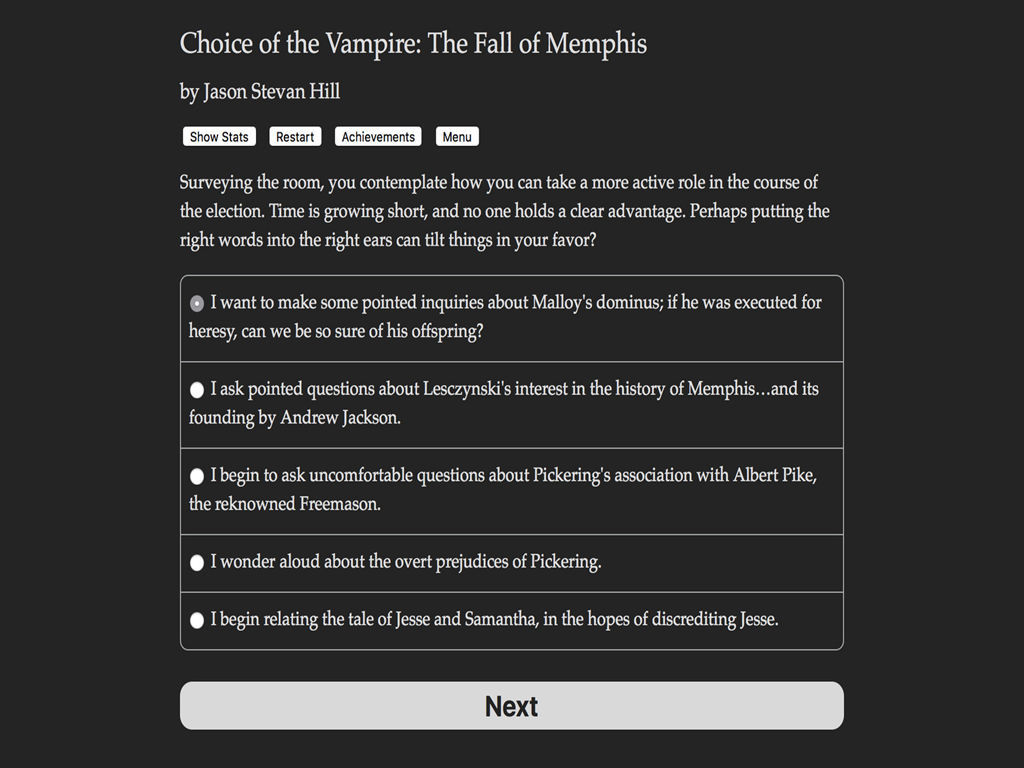 Choice of the Vampire: The Fall of Memphis

by Jason Stevan Hill

Show Stats Restart Achievements Menu

Surveying the room, you contemplate how you can take a more active role in the course of the election. Time is growing short, and no one holds a clear advantage. Perhaps putting the right words into the right ears can tilt things in your favor?

I want to make some pointed inquiries about Malloy's dominus; if he was executed for heresy, can we be so sure of his offspring?

I ask pointed questions about Lesczynski's interest in the history of Memphis…and its founding by Andrew Jackson.

I begin to ask uncomfortable questions about Pickering's association with Albert Pike, the reknowned Freemason.

I wonder aloud about the overt prejudices of Pickering.

I begin relating the tale of Jesse and Samantha, in the hopes of discrediting Jesse.

Next